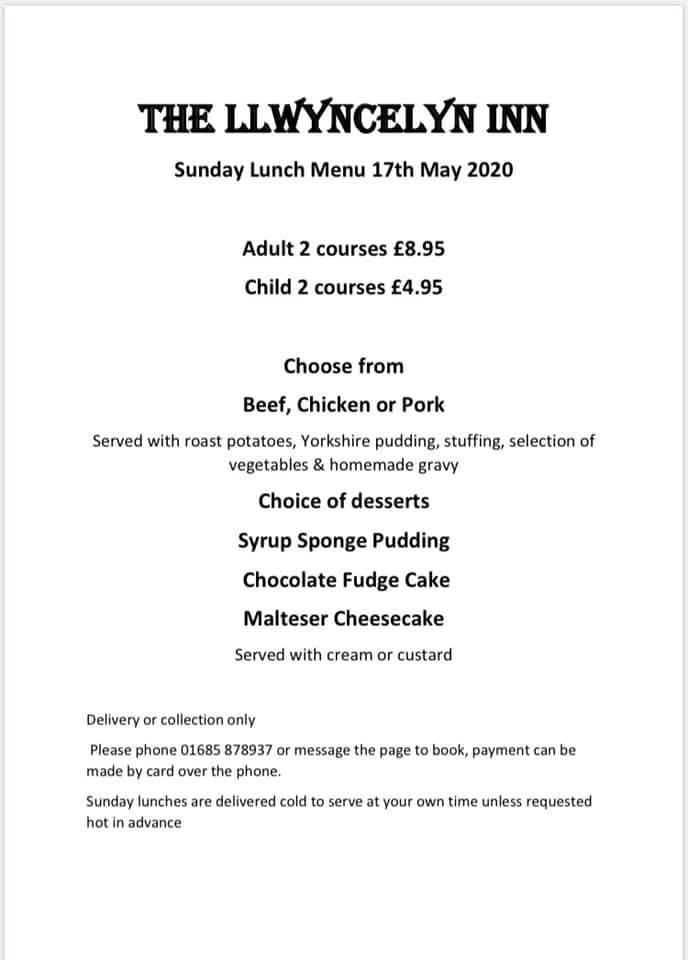 THE LLWYNCELYN INN

Sunday Lunch Menu 17th May 2020

Adult 2 courses £8.95

Child 2 courses £4.95

Choose from

Beef, Chicken or Pork

Served with roast potatoes, Yorkshire pudding, stuffing, selection of vegetables & homemade gravy

Choice of desserts

Syrup Sponge Pudding

Chocolate Fudge Cake

Malteser Cheesecake

Served with cream or custard

Delivery or collection only

Please phone 01685 878937 or message the page to book, payment can be made by card over the phone.

Sunday lunches are delivered cold to serve at your own time unless requested hot in advance